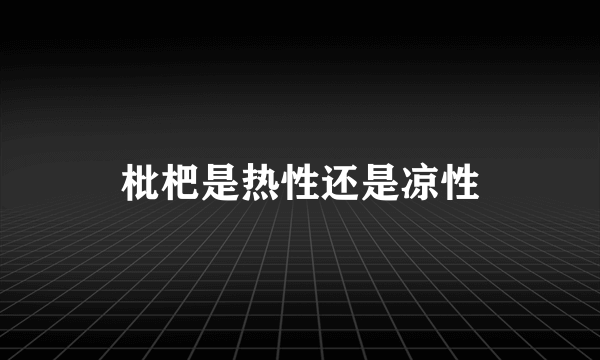 枇杷是热性还是凉性